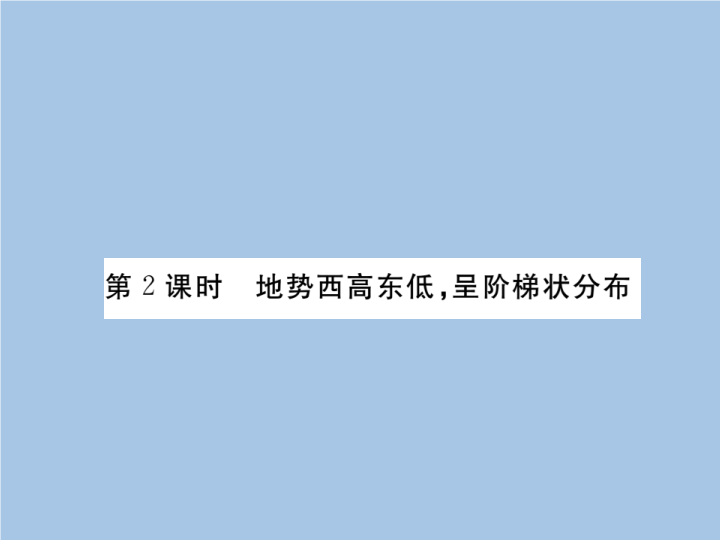 第 2 课时　地势西高东低，呈阶梯状分布